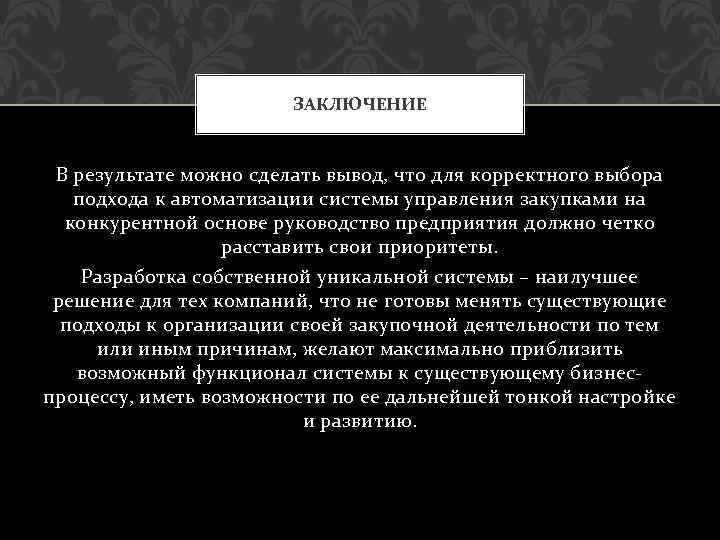 ЗАКЛЮЧЕНИЕ

В результате можно сделать вывод, что для корректного выбора подхода к автоматизации системы управления закупками на конкурентной основе руководство предприятия должно четко расставить свои приоритеты.

Разработка собственной уникальной системы – наилучшее решение для тех компаний, что не готовы менять существующие подходы к организации своей закупочной деятельности по тем или иным причинам, желают максимально приблизить возможный функционал системы к существующему бизнес-процессу, иметь возможности по ее дальнейшей тонкой настройке и развитию.